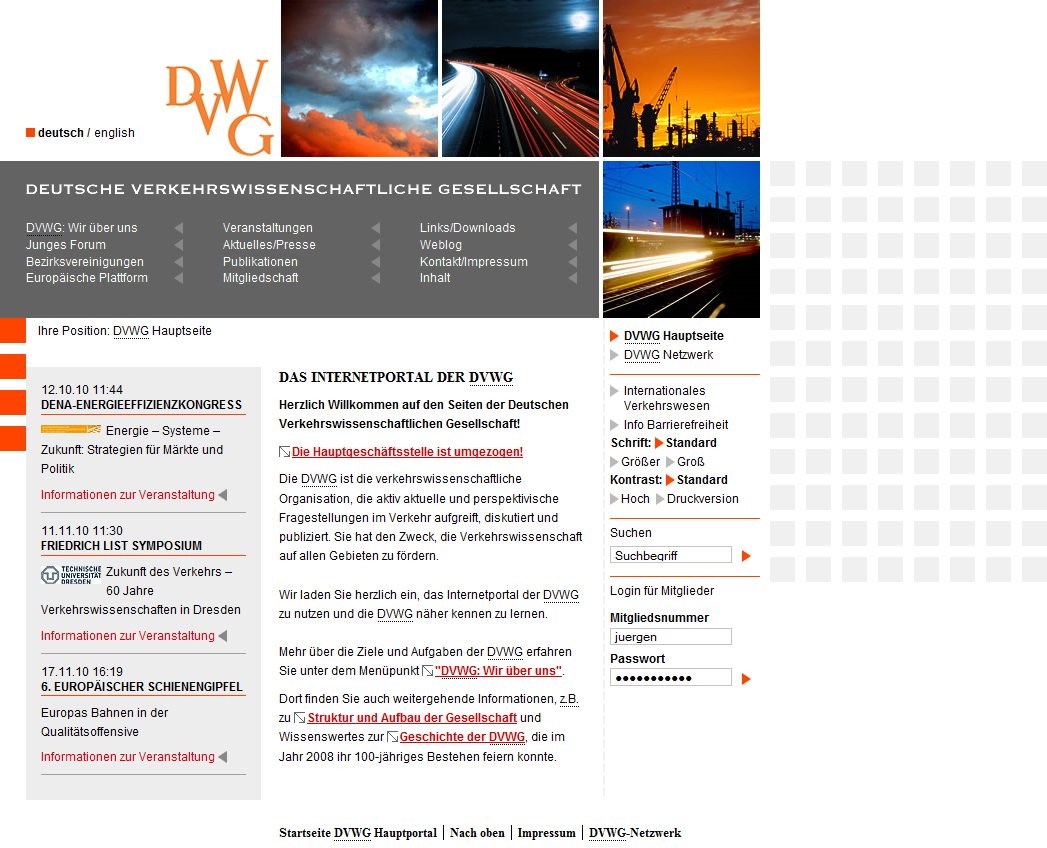 DVWG

deutsch / english

DEUTSCHE VERKEHRSWISSENSCHAFTLICHE GESELLSCHAFT

DVWG: Wir über uns
Junges Forum
Bezirksvereinigungen
Europäische Plattform

Veranstaltungen
Aktuelles/Presse
Publikationen
Mitgliedschaft

Links/Downloads
Weblog
Kontakt/Impressum
Inhalt

Ihre Position: DVWG Hauptseite

12.10.10 11:44
DENA-ENERGIEEFFIZIENZKONGRESS

Energie – Systeme – Zukunft: Strategien für Märkte und Politik

Informationen zur Veranstaltung

11.11.10 11:30
FRIEDRICH LIST SYMPOSIUM

TECHNISCHE UNIVERSITÄT DRESDEN

Zukunft des Verkehrs – 60 Jahre Verkehrswissenschaften in Dresden

Informationen zur Veranstaltung

17.11.10 16:19
6. EUROPÄISCHER SCHIENENGIPFEL

Europas Bahnen in der Qualitätsoffensive

Informationen zur Veranstaltung

DAS INTERNETPORTAL DER DVWG

Herzlich Willkommen auf den Seiten der Deutschen Verkehrswissenschaftlichen Gesellschaft!

Die Hauptgeschäftsstelle ist umgezogen!

Die DVWG ist die verkehrswissenschaftliche Organisation, die aktiv aktuelle und perspektivische Fragestellungen im Verkehr aufgreift, diskutiert und publiziert. Sie hat den Zweck, die Verkehrswissenschaft auf allen Gebieten zu fördern.

Wir laden Sie herzlich ein, das Internetportal der DVWG zu nutzen und die DVWG näher kennen zu lernen.

Mehr über die Ziele und Aufgaben der DVWG erfahren Sie unter dem Menüpunkt "DVWG: Wir über uns".

Dort finden Sie auch weitergehende Informationen, z.B. zu Struktur und Aufbau der Gesellschaft und Wissenswertes zur Geschichte der DVWG, die im Jahr 2008 ihr 100-jähriges Bestehen feiern konnte.

DVWG Hauptseite
DVWG Netzwerk

Internationales Verkehrswesen
Info Barrierefreiheit
Schrift: Standard
Größer Groß
Kontrast: Standard
Hoch Druckversion

Suchen
Suchbegriff

Login für Mitglieder
Mitgliedsnummer
juergen
Passwort
●●●●●●●●●●●

Startseite DVWG Hauptportal | Nach oben | Impressum | DVWG-Netzwerk